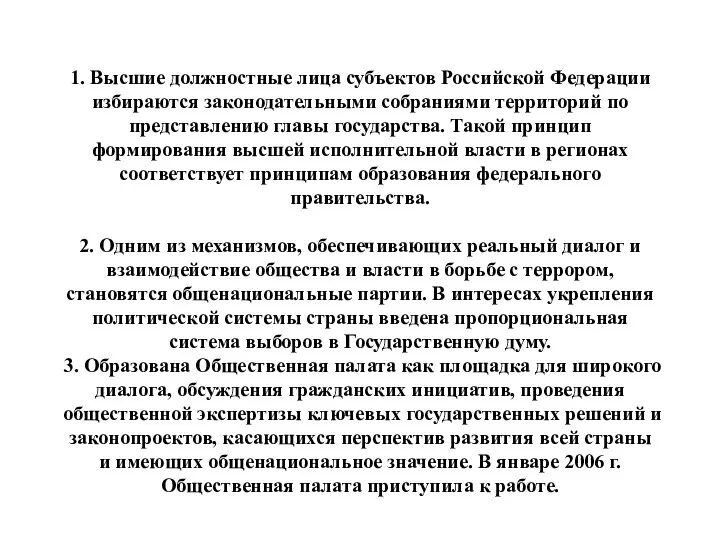 1. Высшие должностные лица субъектов Российской Федерации избираются законодательными собраниями территорий по представлению главы государства. Такой принцип формирования высшей исполнительной власти в регионах соответствует принципам образования федерального правительства.

2. Одним из механизмов, обеспечивающих реальный диалог и взаимодействие общества и власти в борьбе с террором, становятся общенациональные партии. В интересах укрепления политической системы страны введена пропорциональная система выборов в Государственную думу.
3. Образована Общественная палата как площадка для широкого диалога, обсуждения гражданских инициатив, проведения общественной экспертизы ключевых государственных решений и законопроектов, касающихся перспектив развития всей страны и имеющих общенациональное значение. В январе 2006 г. Общественная палата приступила к работе.